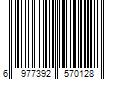 6 977392 570128